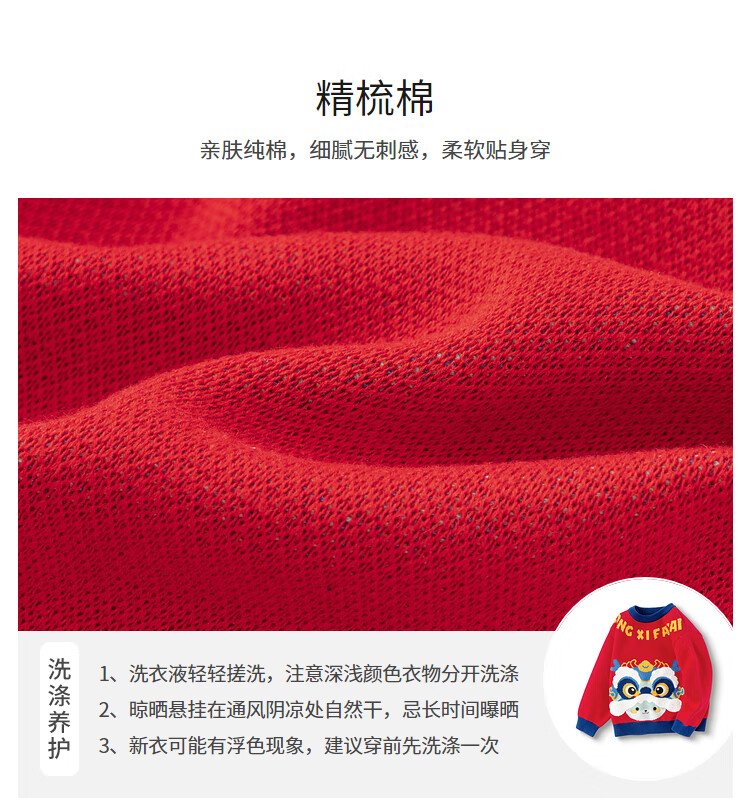 精梳棉

亲肤纯棉，细腻无刺感，柔软贴身穿

洗涤养护

1、洗衣液轻轻搓洗，注意深浅颜色衣物分开洗涤
2、晾晒悬挂在通风阴凉处自然干，忌长时间曝晒
3、新衣可能有浮色现象，建议穿前先洗涤一次